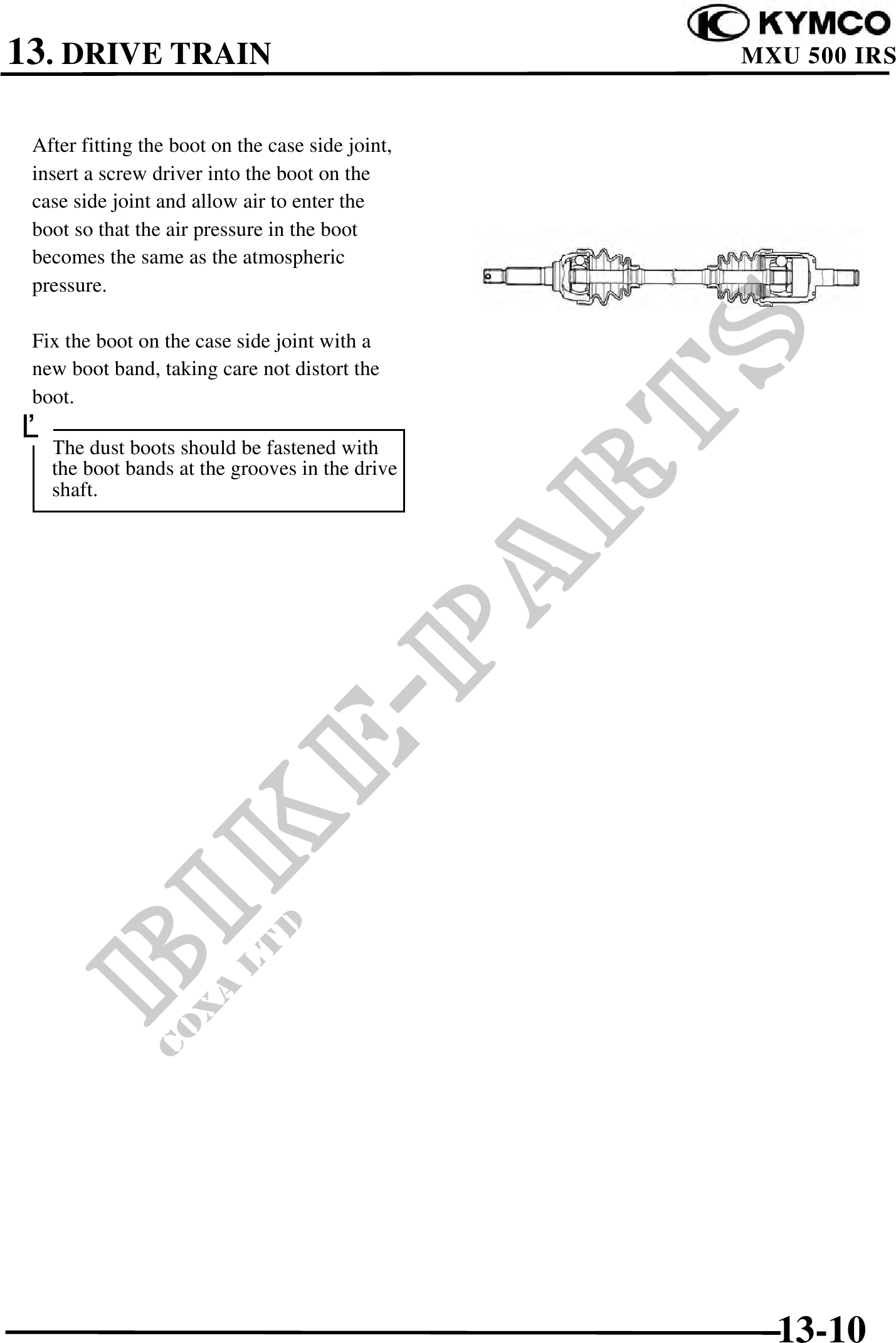 13. DRIVE TRAIN

KYMCO
MXU 500 IRS

After fitting the boot on the case side joint, insert a screw driver into the boot on the case side joint and allow air to enter the boot so that the air pressure in the boot becomes the same as the atmospheric pressure.

Fix the boot on the case side joint with a new boot band, taking care not distort the boot.

The dust boots should be fastened with the boot bands at the grooves in the drive shaft.

BIKE-PARTS
COXA LTD

13-10